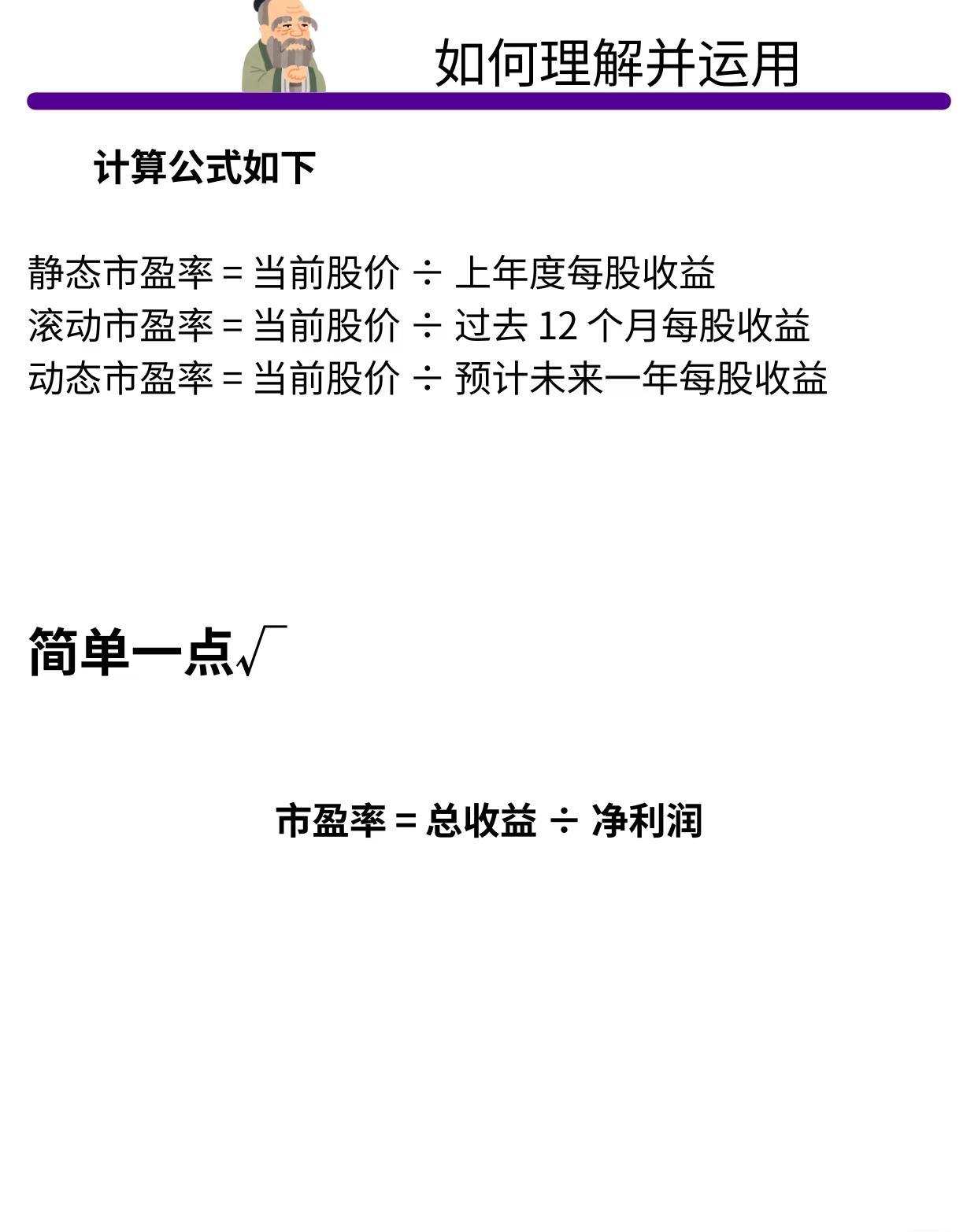 如何理解并运用

计算公式如下

静态市盈率 = 当前股价 ÷ 上年度每股收益
滚动市盈率 = 当前股价 ÷ 过去 12 个月每股收益
动态市盈率 = 当前股价 ÷ 预计未来一年每股收益

简单一点√

市盈率 = 总收益 ÷ 净利润